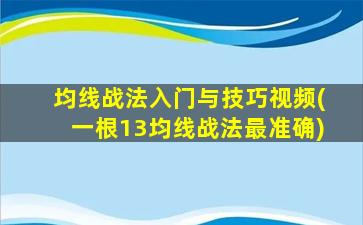 均线战法入门与技巧视频(一根13均线战法最准确)